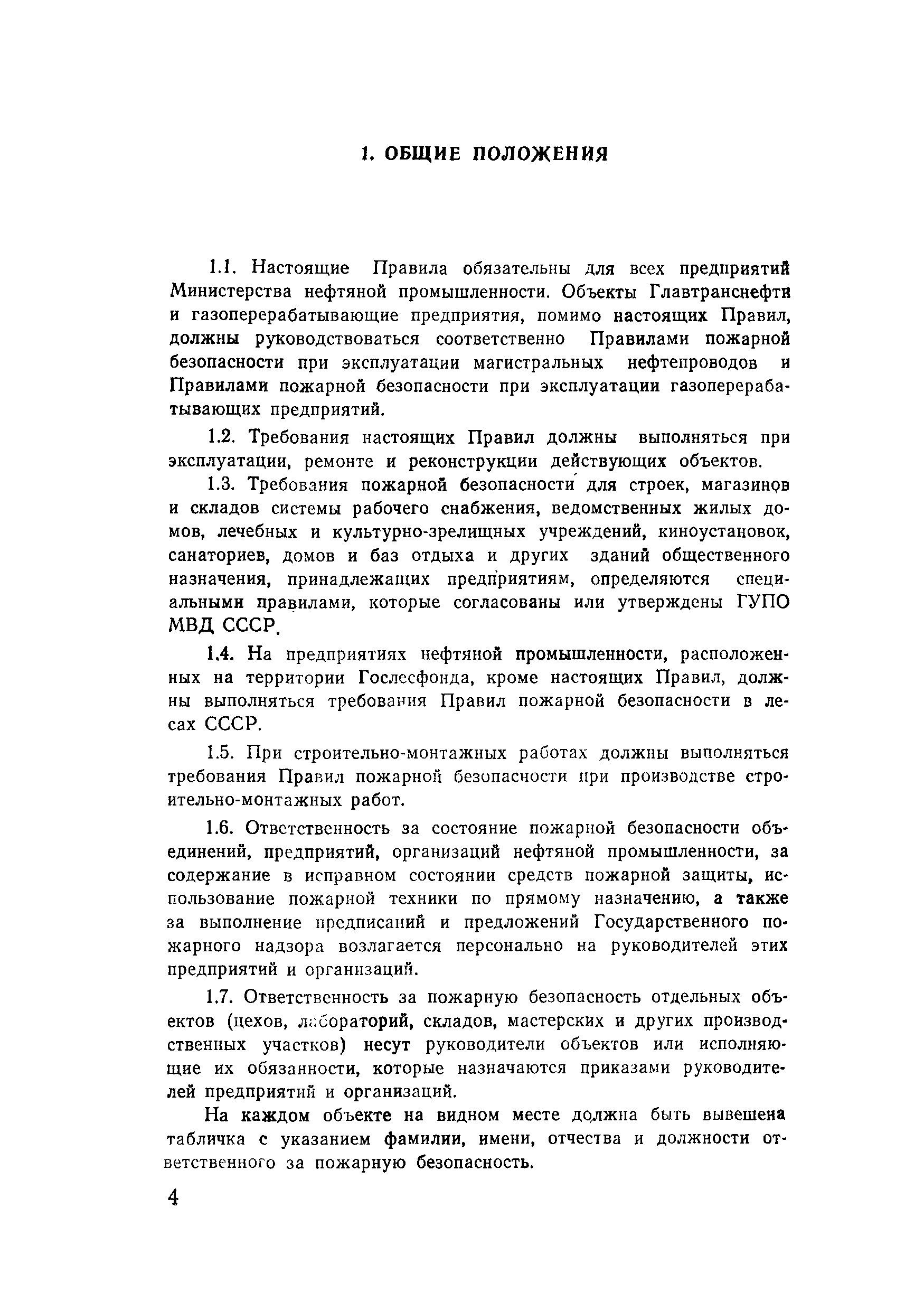 1. ОБЩИЕ ПОЛОЖЕНИЯ

1.1. Настоящие Правила обязательны для всех предприятий Министерства нефтяной промышленности. Объекты Главтранснефти и газоперерабатывающие предприятия, помимо настоящих Правил, должны руководствоваться соответственно Правилами пожарной безопасности при эксплуатации магистральных нефтепроводов и Правилами пожарной безопасности при эксплуатации газоперерабатывающих предприятий.

1.2. Требования настоящих Правил должны выполняться при эксплуатации, ремонте и реконструкции действующих объектов.

1.3. Требования пожарной безопасности для строек, магазинов и складов системы рабочего снабжения, ведомственных жилых домов, лечебных и культурно-зрелищных учреждений, киноустановок, санаториев, домов и баз отдыха и других зданий общественного назначения, принадлежащих предприятиям, определяются специальными правилами, которые согласованы или утверждены ГУПО МВД СССР.

1.4. На предприятиях нефтяной промышленности, расположенных на территории Гослесфонда, кроме настоящих Правил, должны выполняться требования Правил пожарной безопасности в лесах СССР.

1.5. При строительно-монтажных работах должны выполняться требования Правил пожарной безопасности при производстве строительно-монтажных работ.

1.6. Ответственность за состояние пожарной безопасности объединений, предприятий, организаций нефтяной промышленности, за содержание в исправном состоянии средств пожарной защиты, использование пожарной техники по прямому назначению, а также за выполнение предписаний и предложений Государственного пожарного надзора возлагается персонально на руководителей этих предприятий и организаций.

1.7. Ответственность за пожарную безопасность отдельных объектов (цехов, лабораторий, складов, мастерских и других производственных участков) несут руководители объектов или исполняющие их обязанности, которые назначаются приказами руководителей предприятий и организаций.

На каждом объекте на видном месте должна быть вывешена табличка с указанием фамилии, имени, отчества и должности ответственного за пожарную безопасность.

4